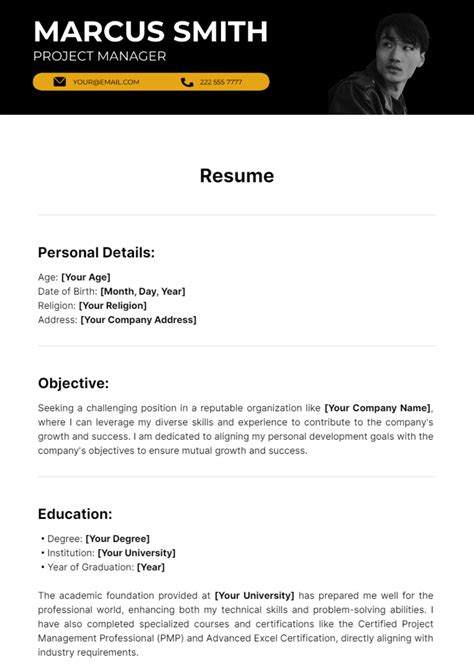 MARCUS SMITH
PROJECT MANAGER

YOUR@EMAIL.COM 222 555 7777

Resume

Personal Details:

Age: [Your Age]
Date of Birth: [Month, Day, Year]
Religion: [Your Religion]
Address: [Your Company Address]

Objective:

Seeking a challenging position in a reputable organization like [Your Company Name], where I can leverage my diverse skills and experience to contribute to the company's growth and success. I am dedicated to aligning my personal development goals with the company's objectives to ensure mutual growth and success.

Education:

• Degree: [Your Degree]
• Institution: [Your University]
• Year of Graduation: [Year]

The academic foundation provided at [Your University] has prepared me well for the professional world, enhancing both my technical skills and problem-solving abilities. I have also completed specialized courses and certifications like the Certified Project Management Professional (PMP) and Advanced Excel Certification, directly aligning with industry requirements.